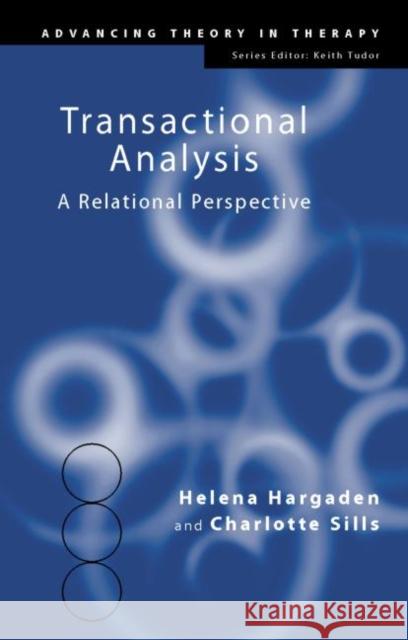 ADVANCING THEORY IN THERAPY
Series Editor: Keith Tudor

Transactional Analysis
A Relational Perspective

Helena Hargaden
and Charlotte Sills